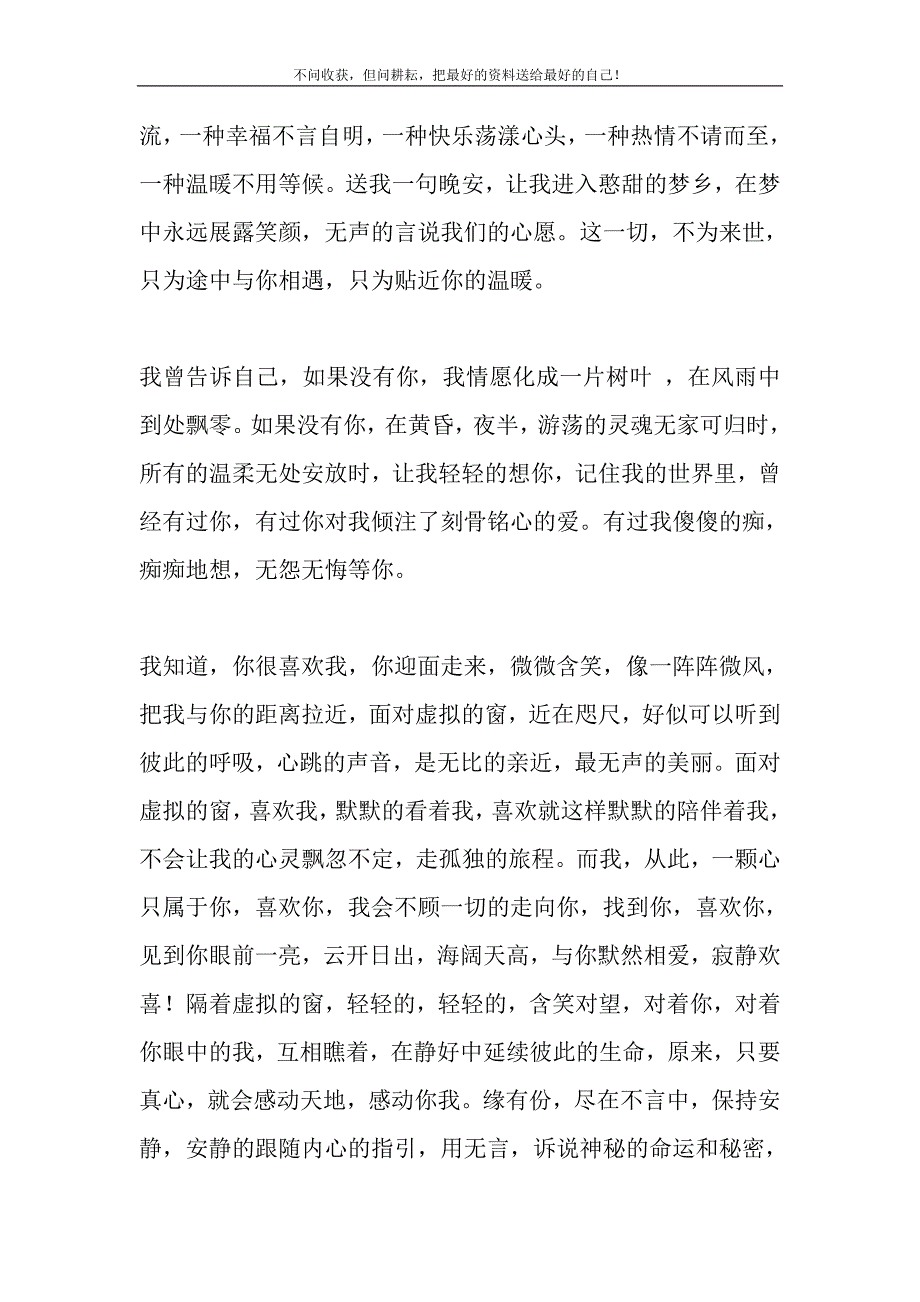 不问收获，但问耕耘，把最好的资料送给最好的自己！

流，一种幸福不言自明，一种快乐荡漾心头，一种热情不请而至，一种温暖不用等候。送我一句晚安，让我进入憨甜的梦乡，在梦中永远展露笑颜，无声的言说我们的心愿。这一切，不为来世，只为途中与你相遇，只为贴近你的温暖。

我曾告诉自己，如果没有你，我情愿化成一片树叶 ，在风雨中到处飘零。如果没有你，在黄昏，夜半，游荡的灵魂无家可归时，所有的温柔无处安放时，让我轻轻的想你，记住我的世界里，曾经有过你，有过你对我倾注了刻骨铭心的爱。有过我傻傻的痴，痴痴地想，无怨无悔等你。

我知道，你很喜欢我，你迎面走来，微微含笑，像一阵阵微风，把我与你的距离拉近，面对虚拟的窗，近在咫尺，好似可以听到彼此的呼吸，心跳的声音，是无比的亲近，最无声的美丽。面对虚拟的窗，喜欢我，默默的看着我，喜欢就这样默默的陪伴着我，不会让我的心灵飘忽不定，走孤独的旅程。而我，从此，一颗心只属于你，喜欢你，我会不顾一切的走向你，找到你，喜欢你，见到你眼前一亮，云开日出，海阔天高，与你默然相爱，寂静欢喜！隔着虚拟的窗，轻轻的，轻轻的，含笑对望，对着你，对着你眼中的我，互相瞧着，在静好中延续彼此的生命，原来，只要真心，就会感动天地，感动你我。缘有份，尽在不言中，保持安静，安静的跟随内心的指引，用无言，诉说神秘的命运和秘密，